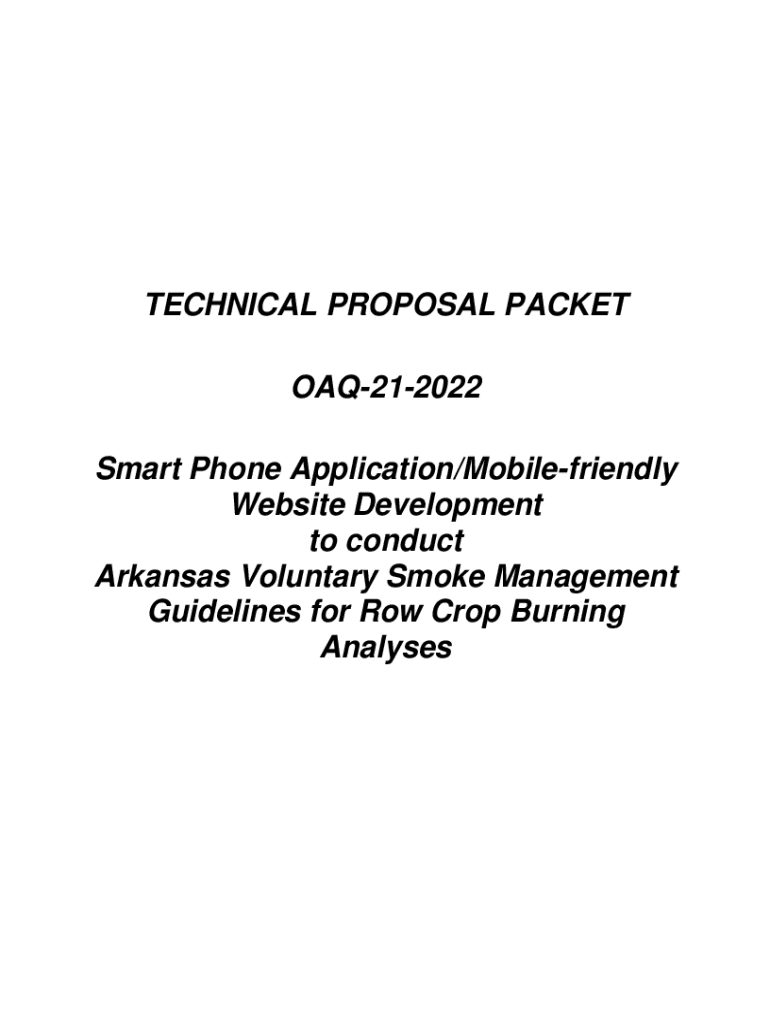 TECHNICAL PROPOSAL PACKET

OAQ-21-2022

Smart Phone Application/Mobile-friendly
Website Development
to conduct
Arkansas Voluntary Smoke Management
Guidelines for Row Crop Burning
Analyses